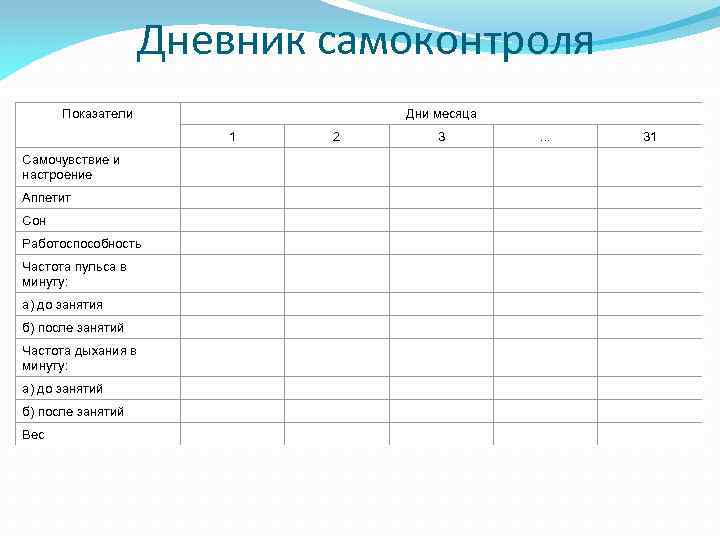 Дневник самоконтроля

| Показатели | Дни месяца | | | | |
|---|---|---|---|---|---|
| | 1 | 2 | 3 | ... | 31 |
| Самочувствие и настроение | | | | | |
| Аппетит | | | | | |
| Сон | | | | | |
| Работоспособность | | | | | |
| Частота пульса в минуту: | | | | | |
| а) до занятия | | | | | |
| б) после занятий | | | | | |
| Частота дыхания в минуту: | | | | | |
| а) до занятий | | | | | |
| б) после занятий | | | | | |
| Вес | | | | | |